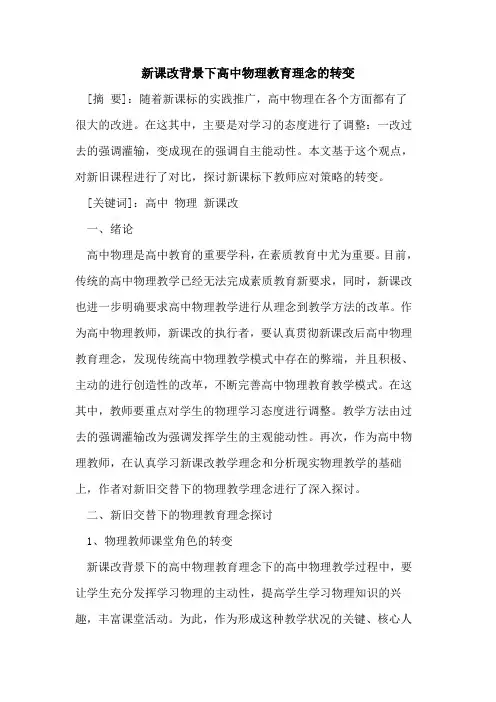 新课改背景下高中物理教育理念的转变

[摘 要]：随着新课标的实践推广，高中物理在各个方面都有了很大的改进。在这其中，主要是对学习的态度进行了调整：一改过去的强调灌输，变成现在的强调自主能动性。本文基于这个观点，对新旧课程进行了对比，探讨新课标下教师应对策略的转变。

[关键词]：高中 物理 新课改

一、绪论

高中物理是高中教育的重要学科，在素质教育中尤为重要。目前，传统的高中物理教学已经无法完成素质教育新要求，同时，新课改也进一步明确要求高中物理教学进行从理念到教学方法的改革。作为高中物理教师，新课改的执行者，要认真贯彻新课改后高中物理教育理念，发现传统高中物理教学模式中存在的弊端，并且积极、主动的进行创造性的改革，不断完善高中物理教育教学模式。在这其中，教师要重点对学生的物理学习态度进行调整。教学方法由过去的强调灌输改为强调发挥学生的主观能动性。再次，作为高中物理教师，在认真学习新课改教学理念和分析现实物理教学的基础上，作者对新旧交替下的物理教学理念进行了深入探讨。

二、新旧交替下的物理教育理念探讨

1、物理教师课堂角色的转变

新课改背景下的高中物理教育理念下的高中物理教学过程中，要让学生充分发挥学习物理的主动性，提高学生学习物理知识的兴趣，丰富课堂活动。为此，作为形成这种教学状况的关键、核心人